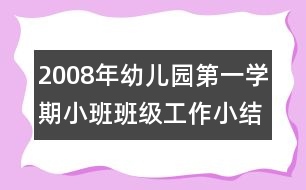 2008年幼儿园第一学期小班班级工作小结